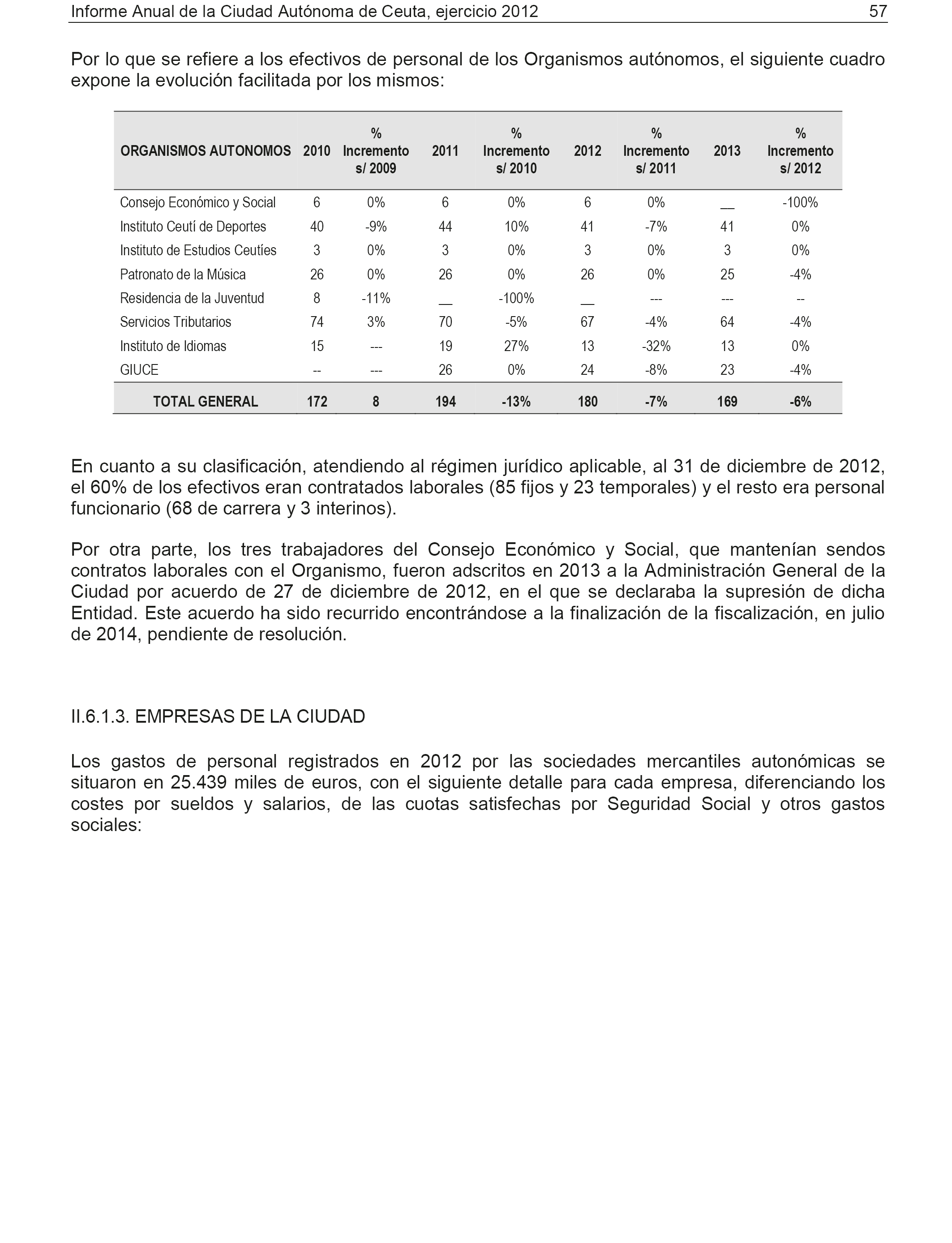 Informe Anual de la Ciudad Autónoma de Ceuta, ejercicio 2012 57

Por lo que se refiere a los efectivos de personal de los Organismos autónomos, el siguiente cuadro expone la evolución facilitada por los mismos:

| ORGANISMOS AUTONOMOS | 2010 | % Incremento s/ 2009 | 2011 | % Incremento s/ 2010 | 2012 | % Incremento s/ 2011 | 2013 | % Incremento s/ 2012 |
|---|---|---|---|---|---|---|---|---|
| Consejo Económico y Social | 6 | 0% | 6 | 0% | 6 | 0% | __ | -100% |
| Instituto Ceutí de Deportes | 40 | -9% | 44 | 10% | 41 | -7% | 41 | 0% |
| Instituto de Estudios Ceutíes | 3 | 0% | 3 | 0% | 3 | 0% | 3 | 0% |
| Patronato de la Música | 26 | 0% | 26 | 0% | 26 | 0% | 25 | -4% |
| Residencia de la Juventud | 8 | -11% | __ | -100% | __ | --- | --- | -- |
| Servicios Tributarios | 74 | 3% | 70 | -5% | 67 | -4% | 64 | -4% |
| Instituto de Idiomas | 15 | --- | 19 | 27% | 13 | -32% | 13 | 0% |
| GIUCE | -- | --- | 26 | 0% | 24 | -8% | 23 | -4% |
| TOTAL GENERAL | 172 | 8 | 194 | -13% | 180 | -7% | 169 | -6% |

En cuanto a su clasificación, atendiendo al régimen jurídico aplicable, al 31 de diciembre de 2012, el 60% de los efectivos eran contratados laborales (85 fijos y 23 temporales) y el resto era personal funcionario (68 de carrera y 3 interinos).

Por otra parte, los tres trabajadores del Consejo Económico y Social, que mantenían sendos contratos laborales con el Organismo, fueron adscritos en 2013 a la Administración General de la Ciudad por acuerdo de 27 de diciembre de 2012, en el que se declaraba la supresión de dicha Entidad. Este acuerdo ha sido recurrido encontrándose a la finalización de la fiscalización, en julio de 2014, pendiente de resolución.

II.6.1.3. EMPRESAS DE LA CIUDAD

Los gastos de personal registrados en 2012 por las sociedades mercantiles autonómicas se situaron en 25.439 miles de euros, con el siguiente detalle para cada empresa, diferenciando los costes por sueldos y salarios, de las cuotas satisfechas por Seguridad Social y otros gastos sociales: